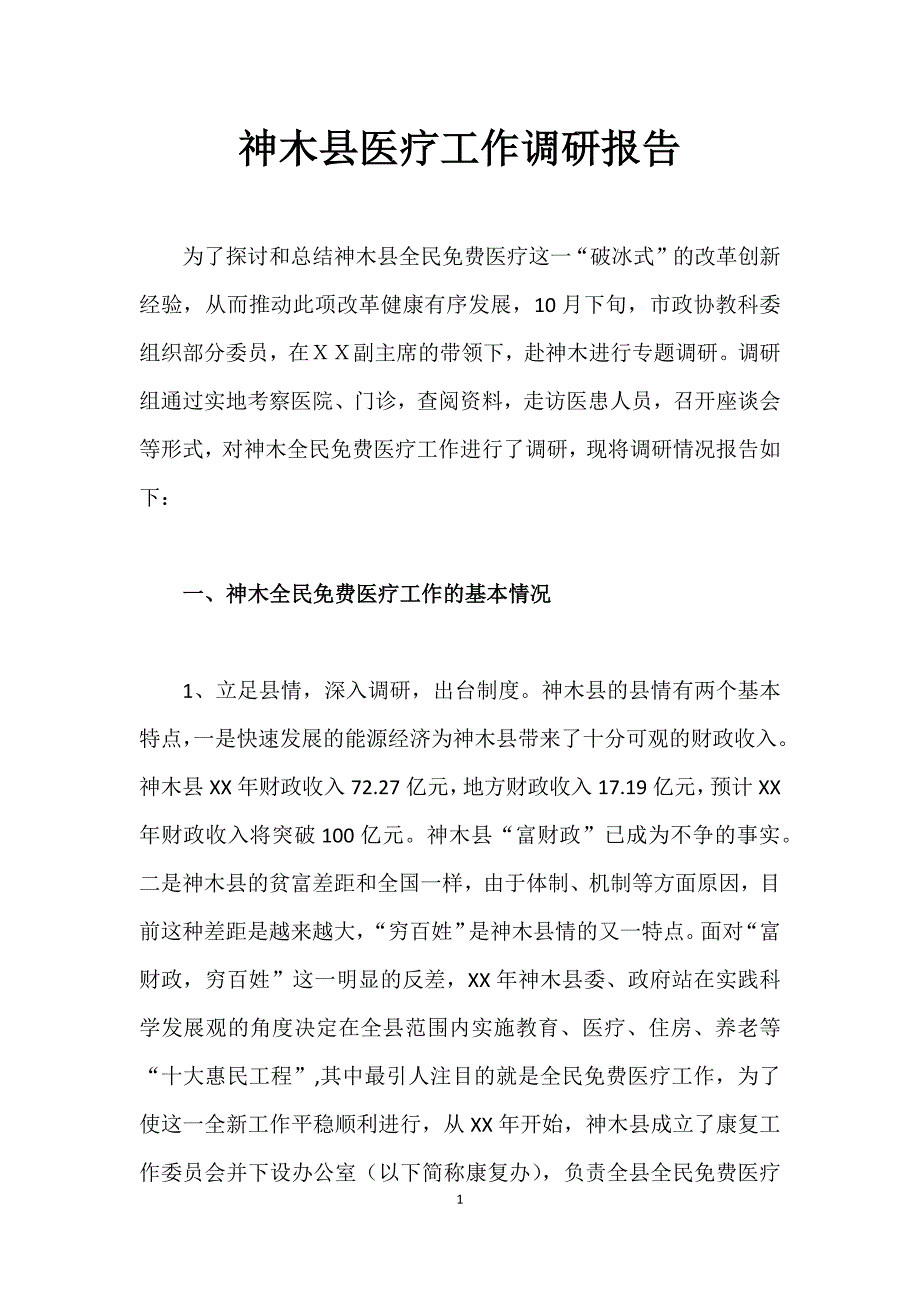 神木县医疗工作调研报告

为了探讨和总结神木县全民免费医疗这一“破冰式”的改革创新经验，从而推动此项改革健康有序发展，10月下旬，市政协教科委组织部分委员，在ＸＸ副主席的带领下，赴神木进行专题调研。调研组通过实地考察医院、门诊，查阅资料，走访医患人员，召开座谈会等形式，对神木全民免费医疗工作进行了调研，现将调研情况报告如下：

一、神木全民免费医疗工作的基本情况

1、立足县情，深入调研，出台制度。神木县的县情有两个基本特点，一是快速发展的能源经济为神木县带来了十分可观的财政收入。神木县XX年财政收入72.27亿元，地方财政收入17.19亿元，预计XX年财政收入将突破100亿元。神木县“富财政”已成为不争的事实。二是神木县的贫富差距和全国一样，由于体制、机制等方面原因，目前这种差距是越来越大，“穷百姓”是神木县情的又一特点。面对“富财政，穷百姓”这一明显的反差，XX年神木县委、政府站在实践科学发展观的角度决定在全县范围内实施教育、医疗、住房、养老等“十大惠民工程”,其中最引人注目的就是全民免费医疗工作，为了使这一全新工作平稳顺利进行，从XX年开始，神木县成立了康复工作委员会并下设办公室（以下简称康复办），负责全县全民免费医疗

1